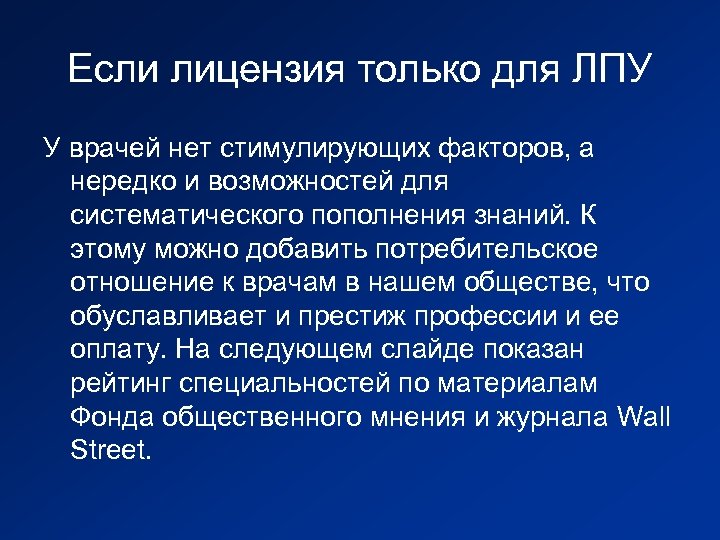 Если лицензия только для ЛПУ

У врачей нет стимулирующих факторов, а нередко и возможностей для систематического пополнения знаний. К этому можно добавить потребительское отношение к врачам в нашем обществе, что обуславливает и престиж профессии и ее оплату. На следующем слайде показан рейтинг специальностей по материалам Фонда общественного мнения и журнала Wall Street.